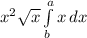 $x^2 \sqrt{x} \int_b^a x \, dx$